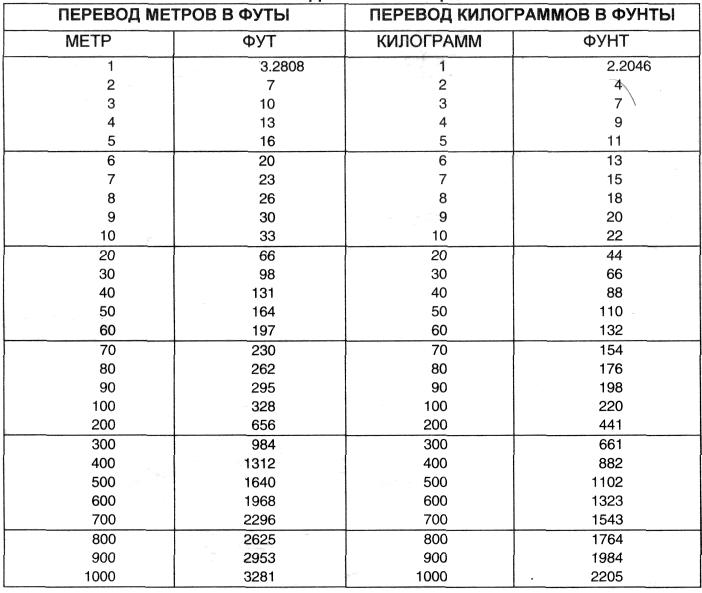 | ПЕРЕВОД МЕТРОВ В ФУТЫ | | ПЕРЕВОД КИЛОГРАММОВ В ФУНТЫ | |
|---|---|---|---|
| МЕТР | ФУТ | КИЛОГРАММ | ФУНТ |
| 1 | 3.2808 | 1 | 2.2046 |
| 2 | 7 | 2 | 4 |
| 3 | 10 | 3 | 7 |
| 4 | 13 | 4 | 9 |
| 5 | 16 | 5 | 11 |
| 6 | 20 | 6 | 13 |
| 7 | 23 | 7 | 15 |
| 8 | 26 | 8 | 18 |
| 9 | 30 | 9 | 20 |
| 10 | 33 | 10 | 22 |
| 20 | 66 | 20 | 44 |
| 30 | 98 | 30 | 66 |
| 40 | 131 | 40 | 88 |
| 50 | 164 | 50 | 110 |
| 60 | 197 | 60 | 132 |
| 70 | 230 | 70 | 154 |
| 80 | 262 | 80 | 176 |
| 90 | 295 | 90 | 198 |
| 100 | 328 | 100 | 220 |
| 200 | 656 | 200 | 441 |
| 300 | 984 | 300 | 661 |
| 400 | 1312 | 400 | 882 |
| 500 | 1640 | 500 | 1102 |
| 600 | 1968 | 600 | 1323 |
| 700 | 2296 | 700 | 1543 |
| 800 | 2625 | 800 | 1764 |
| 900 | 2953 | 900 | 1984 |
| 1000 | 3281 | 1000 | 2205 |